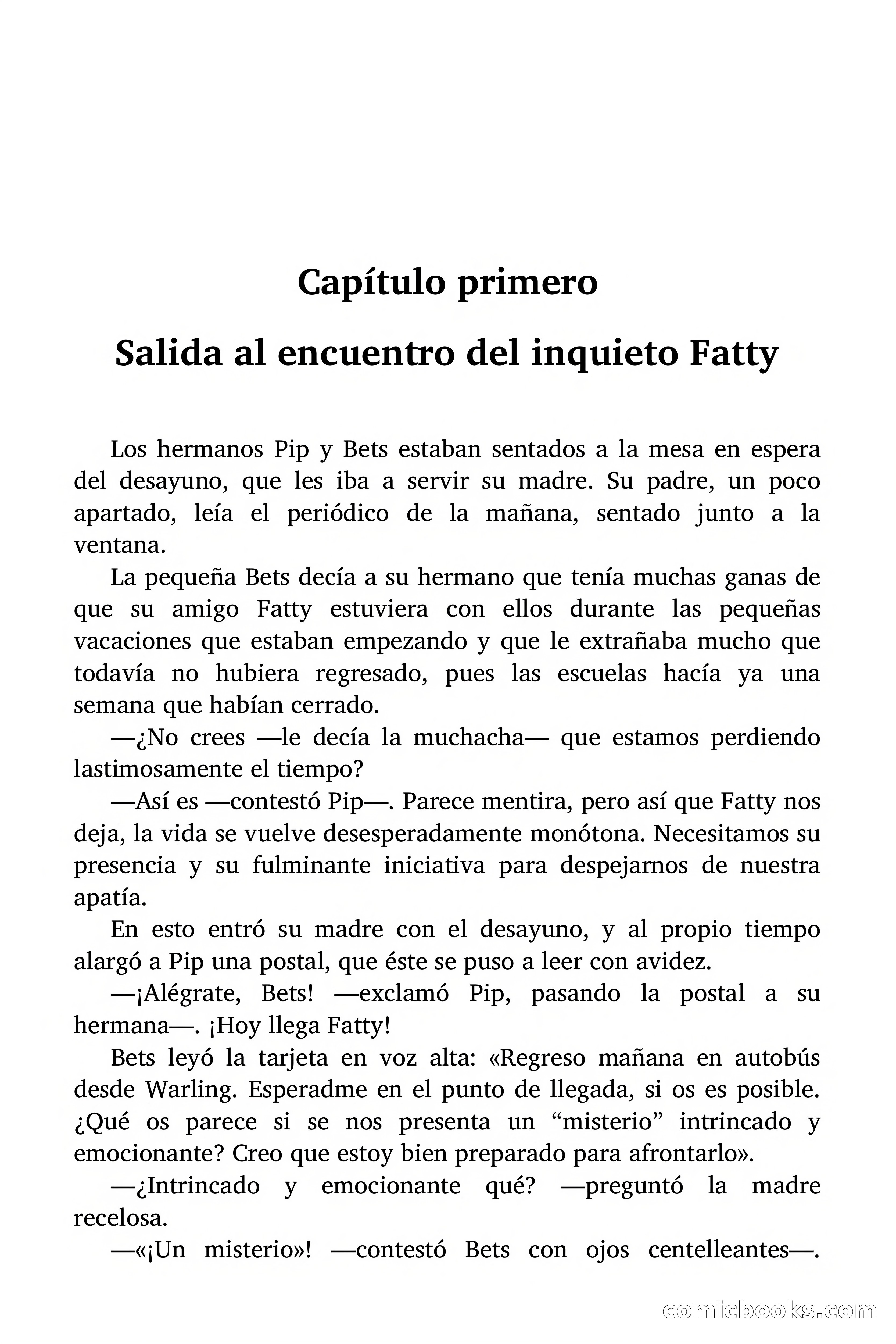 Capítulo primero

Salida al encuentro del inquieto Fatty

Los hermanos Pip y Bets estaban sentados a la mesa en espera del desayuno, que les iba a servir su madre. Su padre, un poco apartado, leía el periódico de la mañana, sentado junto a la ventana.

La pequeña Bets decía a su hermano que tenía muchas ganas de que su amigo Fatty estuviera con ellos durante las pequeñas vacaciones que estaban empezando y que le extrañaba mucho que todavía no hubiera regresado, pues las escuelas hacía ya una semana que habían cerrado.

—¿No crees —le decía la muchacha— que estamos perdiendo lastimosamente el tiempo?

—Así es —contestó Pip—. Parece mentira, pero así que Fatty nos deja, la vida se vuelve desesperadamente monótona. Necesitamos su presencia y su fulminante iniciativa para despejarnos de nuestra apatía.

En esto entró su madre con el desayuno, y al propio tiempo alargó a Pip una postal, que éste se puso a leer con avidez.

—¡Alégrate, Bets! —exclamó Pip, pasando la postal a su hermana—. ¡Hoy llega Fatty!

Bets leyó la tarjeta en voz alta: «Regreso mañana en autobús desde Warling. Esperadme en el punto de llegada, si os es posible. ¿Qué os parece si se nos presenta un “misterio” intrincado y emocionante? Creo que estoy bien preparado para afrontarlo».

—¿Intrincado y emocionante qué? —preguntó la madre recelosa.

—«¡Un misterio»! —contestó Bets con ojos centelleantes—.

comicbooks.com